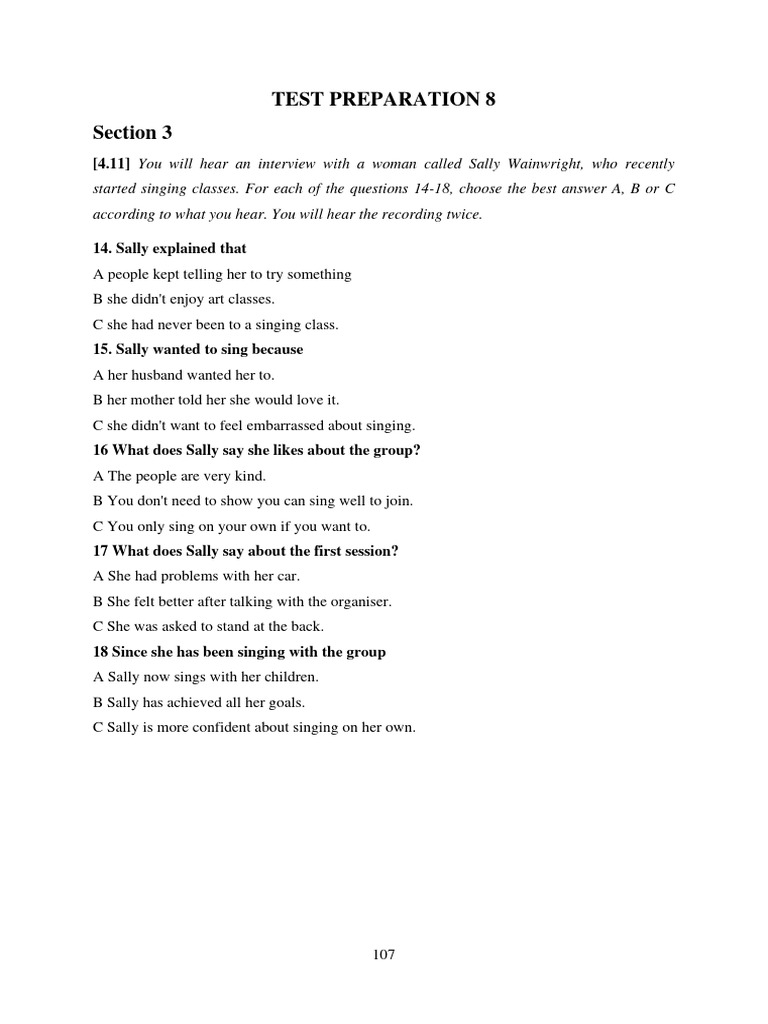 TEST PREPARATION 8

Section 3

[4.11] You will hear an interview with a woman called Sally Wainwright, who recently started singing classes. For each of the questions 14-18, choose the best answer A, B or C according to what you hear. You will hear the recording twice.

14. Sally explained that

A people kept telling her to try something

B she didn't enjoy art classes.

C she had never been to a singing class.

15. Sally wanted to sing because

A her husband wanted her to.

B her mother told her she would love it.

C she didn't want to feel embarrassed about singing.

16 What does Sally say she likes about the group?

A The people are very kind.

B You don't need to show you can sing well to join.

C You only sing on your own if you want to.

17 What does Sally say about the first session?

A She had problems with her car.

B She felt better after talking with the organiser.

C She was asked to stand at the back.

18 Since she has been singing with the group

A Sally now sings with her children.

B Sally has achieved all her goals.

C Sally is more confident about singing on her own.

107